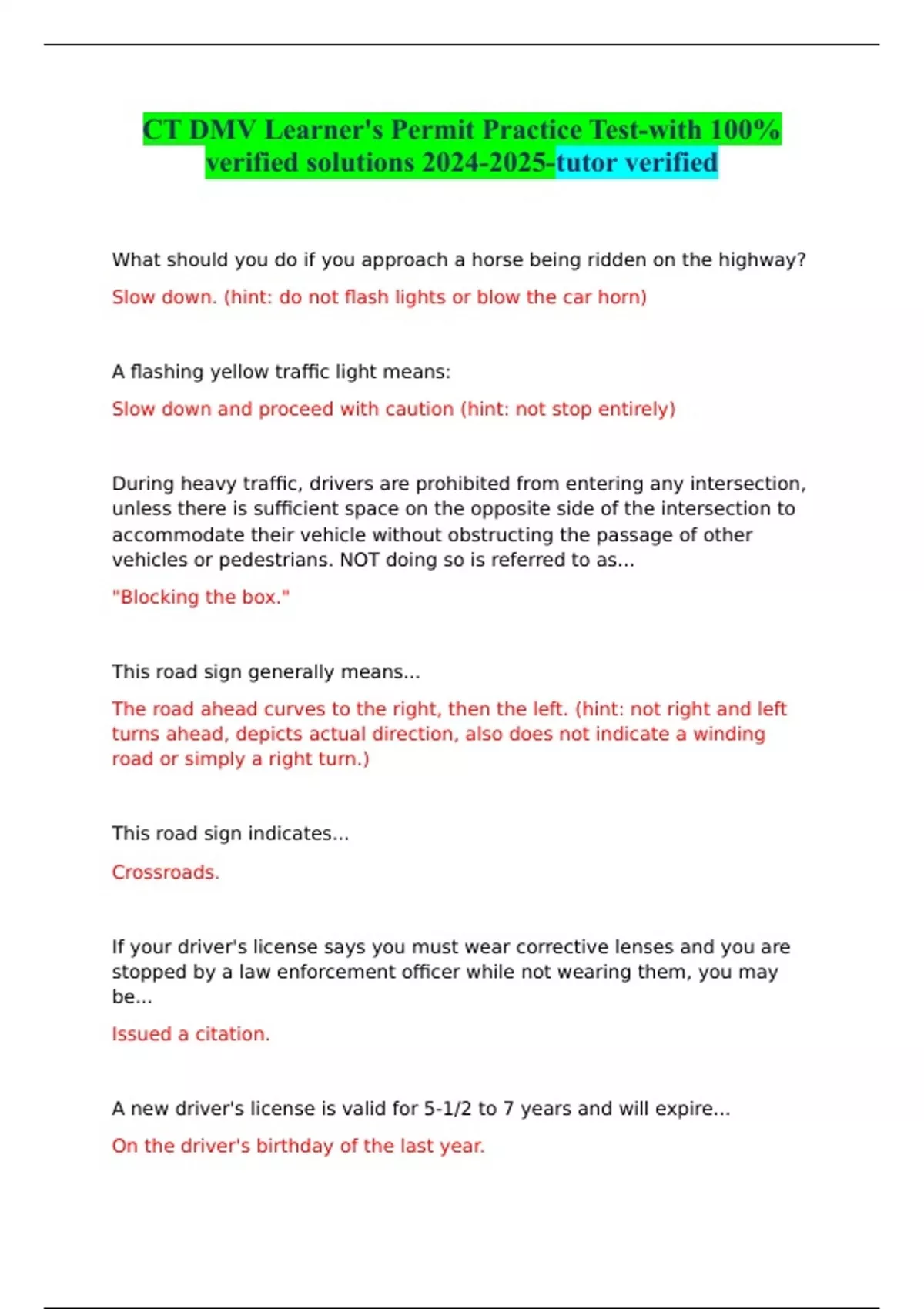 CT DMV Learner's Permit Practice Test-with 100% verified solutions 2024-2025-tutor verified

What should you do if you approach a horse being ridden on the highway?

Slow down. (hint: do not flash lights or blow the car horn)

A flashing yellow traffic light means:

Slow down and proceed with caution (hint: not stop entirely)

During heavy traffic, drivers are prohibited from entering any intersection, unless there is sufficient space on the opposite side of the intersection to accommodate their vehicle without obstructing the passage of other vehicles or pedestrians. NOT doing so is referred to as...

"Blocking the box."

This road sign generally means...

The road ahead curves to the right, then the left. (hint: not right and left turns ahead, depicts actual direction, also does not indicate a winding road or simply a right turn.)

This road sign indicates...

Crossroads.

If your driver's license says you must wear corrective lenses and you are stopped by a law enforcement officer while not wearing them, you may be...

Issued a citation.

A new driver's license is valid for 5-1/2 to 7 years and will expire...

On the driver's birthday of the last year.